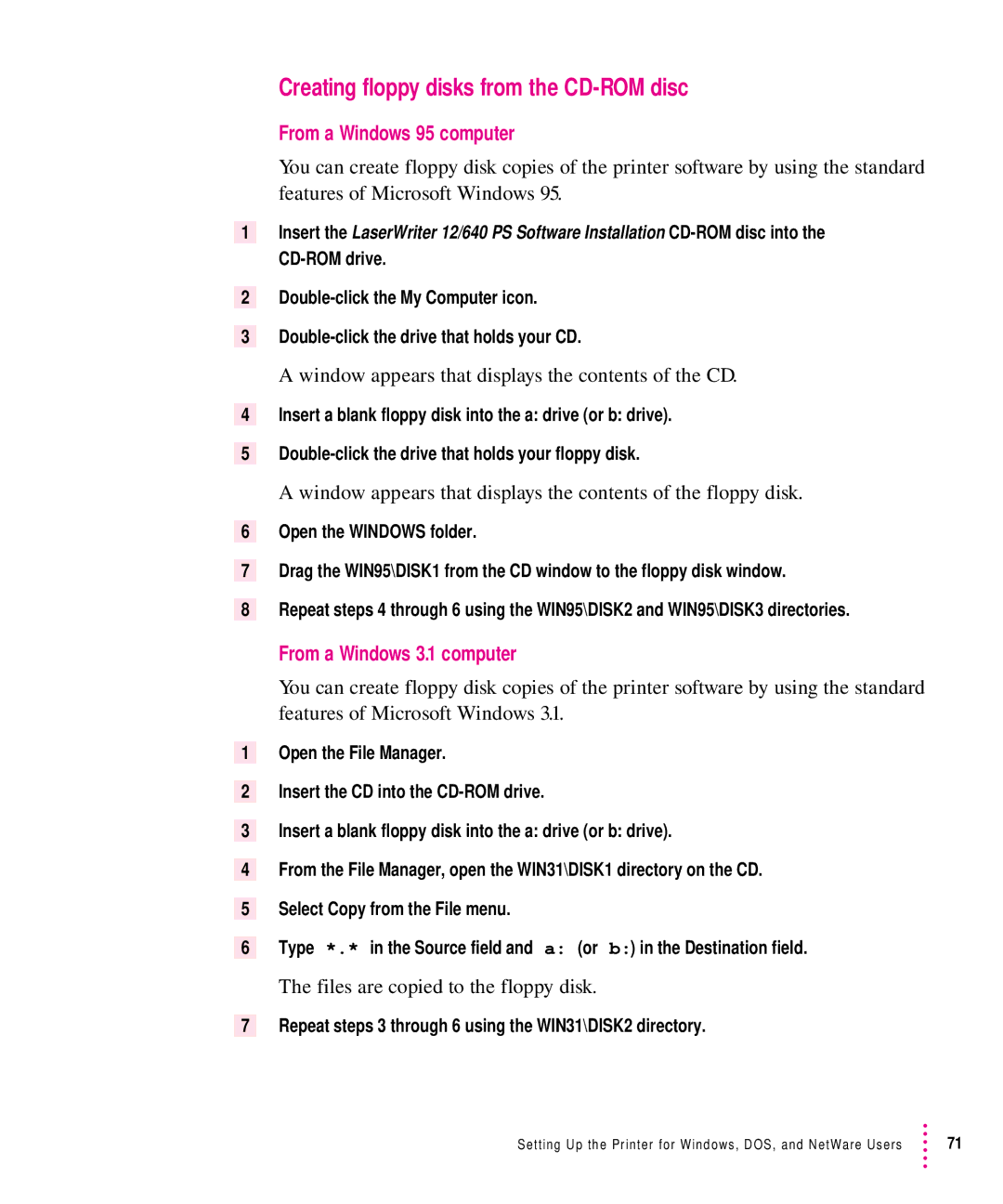 Creating floppy disks from the CD-ROM disc

From a Windows 95 computer

You can create floppy disk copies of the printer software by using the standard features of Microsoft Windows 95.

1 Insert the LaserWriter 12/640 PS Software Installation CD-ROM disc into the CD-ROM drive.

2 Double-click the My Computer icon.

3 Double-click the drive that holds your CD.

A window appears that displays the contents of the CD.

4 Insert a blank floppy disk into the a: drive (or b: drive).

5 Double-click the drive that holds your floppy disk.

A window appears that displays the contents of the floppy disk.

6 Open the WINDOWS folder.

7 Drag the WIN95\DISK1 from the CD window to the floppy disk window.

8 Repeat steps 4 through 6 using the WIN95\DISK2 and WIN95\DISK3 directories.

From a Windows 3.1 computer

You can create floppy disk copies of the printer software by using the standard features of Microsoft Windows 3.1.

1 Open the File Manager.

2 Insert the CD into the CD-ROM drive.

3 Insert a blank floppy disk into the a: drive (or b: drive).

4 From the File Manager, open the WIN31\DISK1 directory on the CD.

5 Select Copy from the File menu.

6 Type *.* in the Source field and a: (or b:) in the Destination field.

The files are copied to the floppy disk.

7 Repeat steps 3 through 6 using the WIN31\DISK2 directory.

Setting Up the Printer for Windows, DOS, and NetWare Users 71